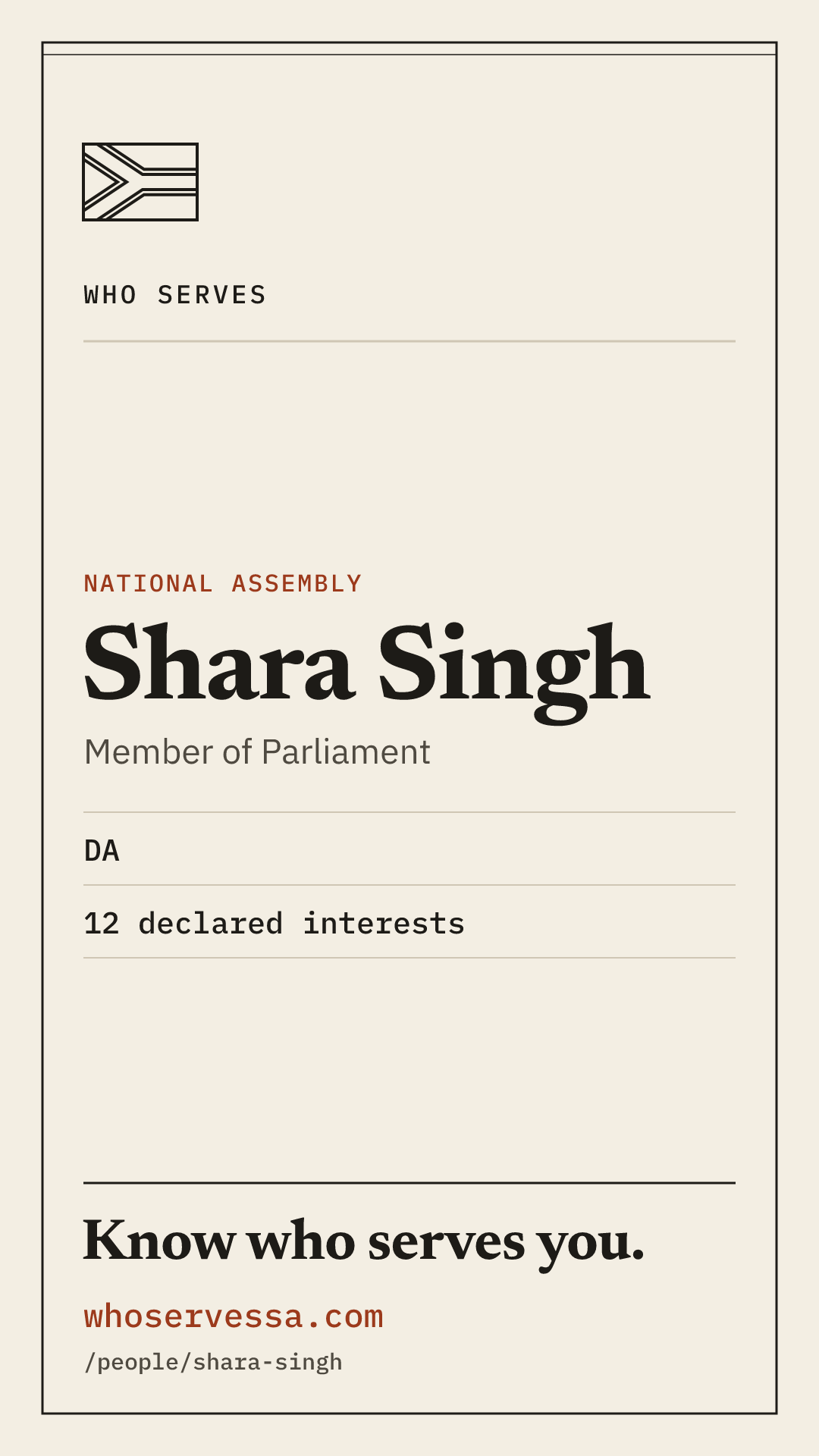 WHO SERVES

NATIONAL ASSEMBLY

Shara Singh

Member of Parliament

DA

12 declared interests

Know who serves you.

whoservessa.com

/people/shara-singh